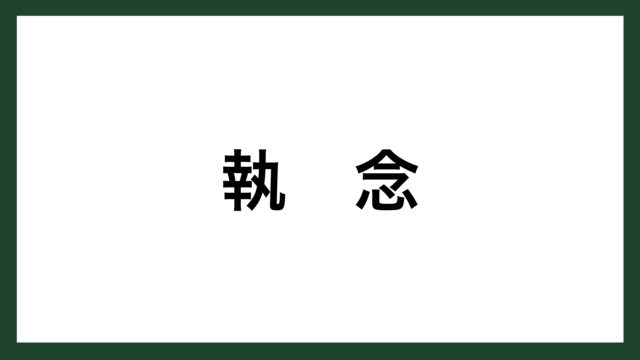 執　念